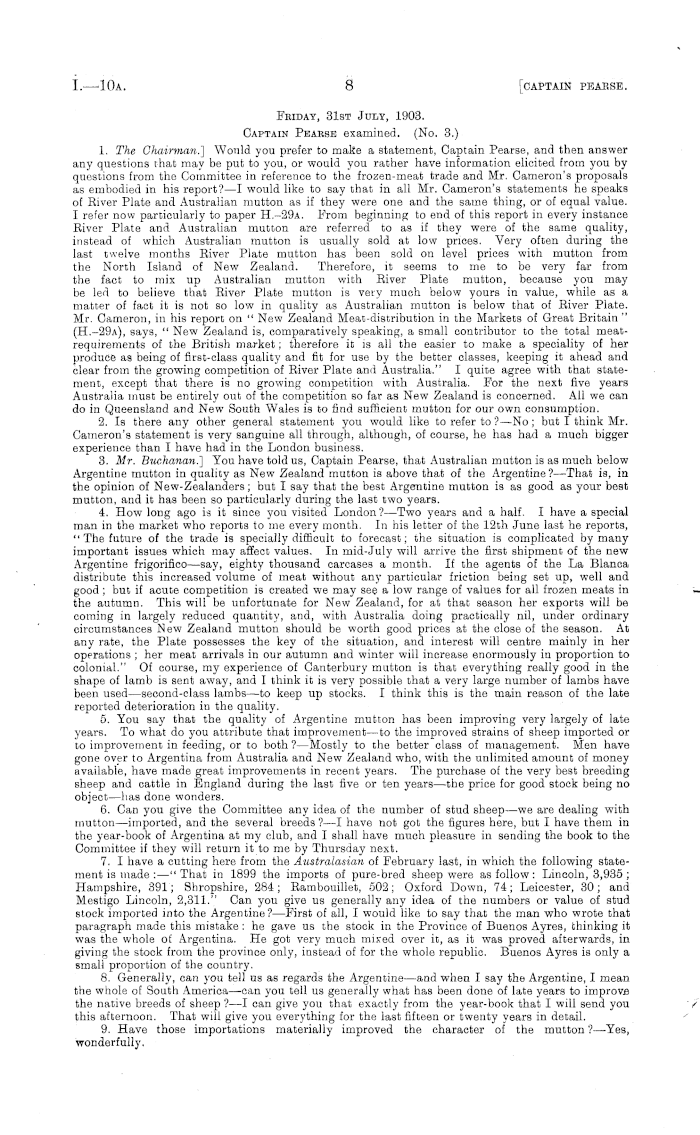 I.—10A. 8 [CAPTAIN PEARSE.

FRIDAY, 31ST JULY, 1903.
CAPTAIN PEARSE examined. (No. 3.)

1. The Chairman.] Would you prefer to make a statement, Captain Pearse, and then answer any questions that may be put to you, or would you rather have information elicited from you by questions from the Committee in reference to the frozen-meat trade and Mr. Cameron's proposals as embodied in his report?—I would like to say that in all Mr. Cameron's statements he speaks of River Plate and Australian mutton as if they were one and the same thing, or of equal value. I refer now particularly to paper H.-29A. From beginning to end of this report in every instance River Plate and Australian mutton are referred to as if they were of the same quality, instead of which Australian mutton is usually sold at low prices. Very often during the last twelve months River Plate mutton has been sold on level prices with mutton from the North Island of New Zealand. Therefore, it seems to me to be very far from the fact to mix up Australian mutton with River Plate mutton, because you may be led to believe that River Plate mutton is very much below yours in value, while as a matter of fact it is not so low in quality as Australian mutton is below that of River Plate. Mr. Cameron, in his report on "New Zealand Meat-distribution in the Markets of Great Britain" (H.-29A), says, "New Zealand is, comparatively speaking, a small contributor to the total meat-requirements of the British market; therefore it is all the easier to make a speciality of her produce as being of first-class quality and fit for use by the better classes, keeping it ahead and clear from the growing competition of River Plate and Australia." I quite agree with that statement, except that there is no growing competition with Australia. For the next five years Australia must be entirely out of the competition so far as New Zealand is concerned. All we can do in Queensland and New South Wales is to find sufficient mutton for our own consumption.

2. Is there any other general statement you would like to refer to?—No; but I think Mr. Cameron's statement is very sanguine all through, although, of course, he has had a much bigger experience than I have had in the London business.

3. Mr. Buchanan.] You have told us, Captain Pearse, that Australian mutton is as much below Argentine mutton in quality as New Zealand mutton is above that of the Argentine?—That is, in the opinion of New-Zealanders; but I say that the best Argentine mutton is as good as your best mutton, and it has been so particularly during the last two years.

4. How long ago is it since you visited London?—Two years and a half. I have a special man in the market who reports to me every month. In his letter of the 12th June last he reports, "The future of the trade is specially difficult to forecast; the situation is complicated by many important issues which may affect values. In mid-July will arrive the first shipment of the new Argentine frigorifico—say, eighty thousand carcases a month. If the agents of the La Blanca distribute this increased volume of meat without any particular friction being set up, well and good; but if acute competition is created we may see a low range of values for all frozen meats in the autumn. This will be unfortunate for New Zealand, for at that season her exports will be coming in largely reduced quantity, and, with Australia doing practically nil, under ordinary circumstances New Zealand mutton should be worth good prices at the close of the season. At any rate, the Plate possesses the key of the situation, and interest will centre mainly in her operations; her meat arrivals in our autumn and winter will increase enormously in proportion to colonial." Of course, my experience of Canterbury mutton is that everything really good in the shape of lamb is sent away, and I think it is very possible that a very large number of lambs have been used—second-class lambs—to keep up stocks. I think this is the main reason of the late reported deterioration in the quality.

5. You say that the quality of Argentine mutton has been improving very largely of late years. To what do you attribute that improvement—to the improved strains of sheep imported or to improvement in feeding, or to both?—Mostly to the better class of management. Men have gone over to Argentina from Australia and New Zealand who, with the unlimited amount of money available, have made great improvements in recent years. The purchase of the very best breeding sheep and cattle in England during the last five or ten years—the price for good stock being no object—has done wonders.

6. Can you give the Committee any idea of the number of stud sheep—we are dealing with mutton—imported, and the several breeds?—I have not got the figures here, but I have them in the year-book of Argentina at my club, and I shall have much pleasure in sending the book to the Committee if they will return it to me by Thursday next.

7. I have a cutting here from the Australasian of February last, in which the following statement is made:—"That in 1899 the imports of pure-bred sheep were as follow: Lincoln, 3,935; Hampshire, 391; Shropshire, 284; Rambouillet, 502; Oxford Down, 74; Leicester, 30; and Mestigo Lincoln, 2,311." Can you give us generally any idea of the numbers or value of stud stock imported into the Argentine?—First of all, I would like to say that the man who wrote that paragraph made this mistake: he gave us the stock in the Province of Buenos Ayres, thinking it was the whole of Argentina. He got very much mixed over it, as it was proved afterwards, in giving the stock from the province only, instead of for the whole republic. Buenos Ayres is only a small proportion of the country.

8. Generally, can you tell us as regards the Argentine—and when I say the Argentine, I mean the whole of South America—can you tell us generally what has been done of late years to improve the native breeds of sheep?—I can give you that exactly from the year-book that I will send you this afternoon. That will give you everything for the last fifteen or twenty years in detail.

9. Have those importations materially improved the character of the mutton?—Yes, wonderfully.